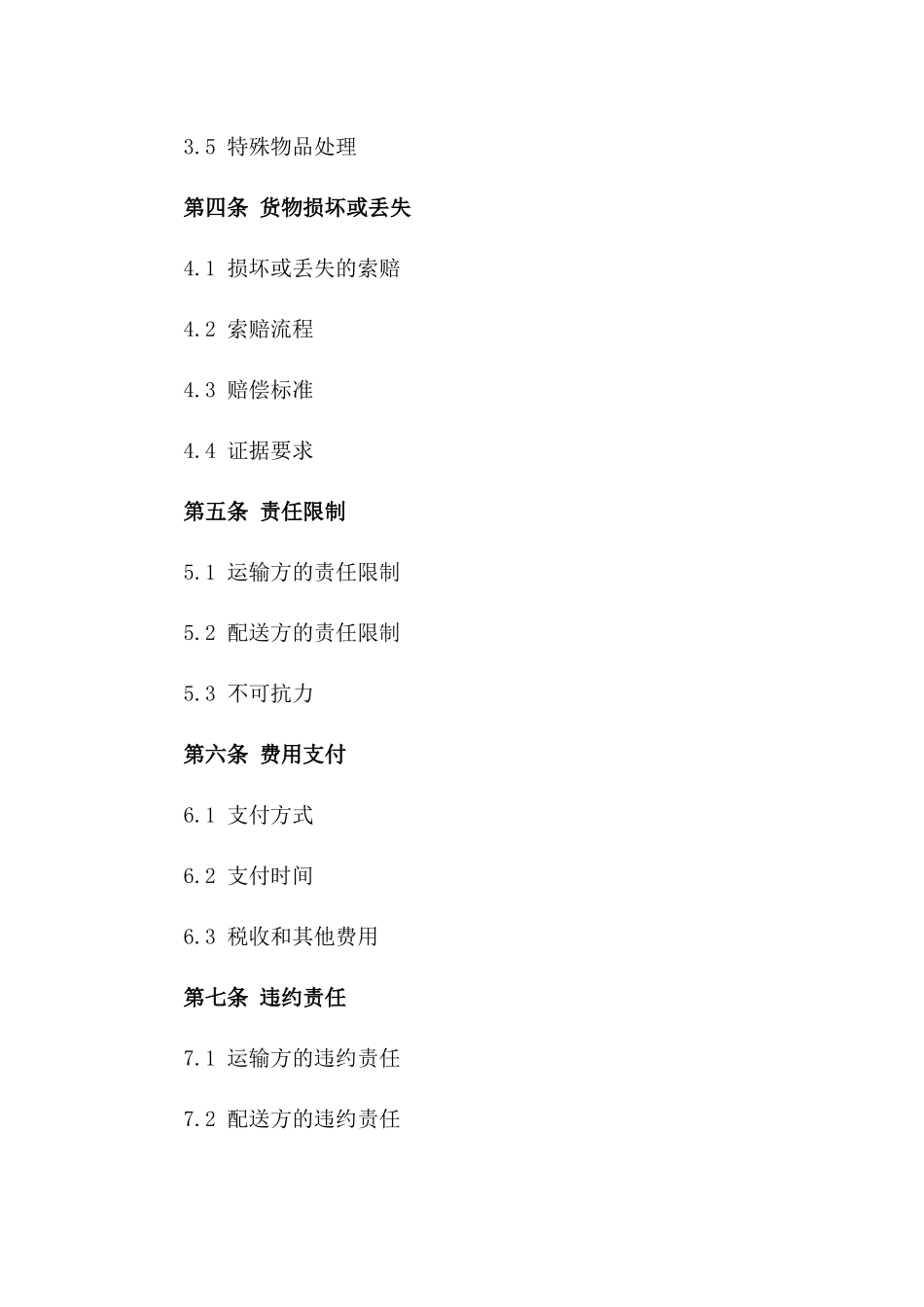 3.5 特殊物品处理

第四条 货物损坏或丢失

4.1 损坏或丢失的索赔

4.2 索赔流程

4.3 赔偿标准

4.4 证据要求

第五条 责任限制

5.1 运输方的责任限制

5.2 配送方的责任限制

5.3 不可抗力

第六条 费用支付

6.1 支付方式

6.2 支付时间

6.3 税收和其他费用

第七条 违约责任

7.1 运输方的违约责任

7.2 配送方的违约责任